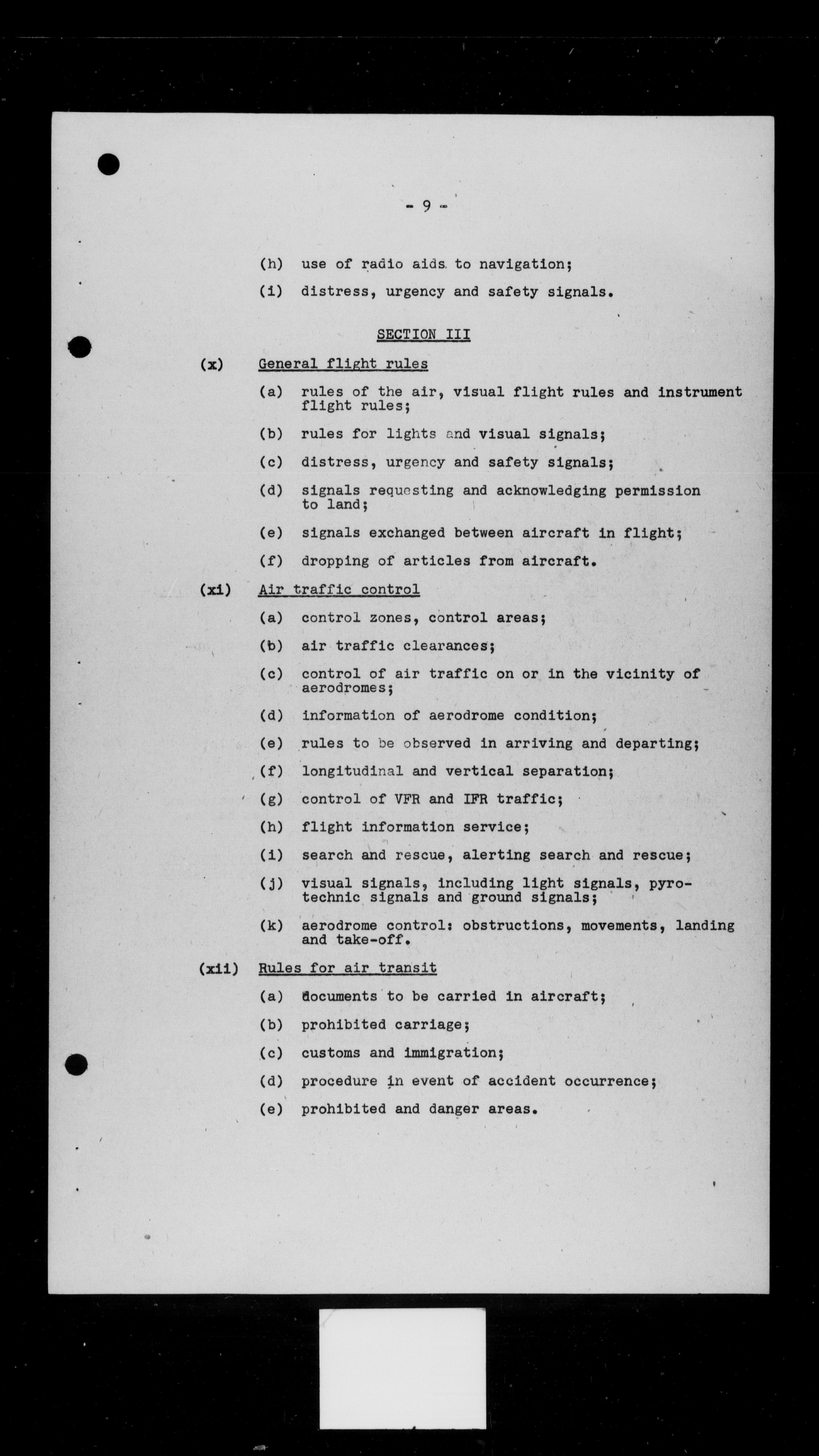 - 9 -

(h) use of radio aids to navigation;

(i) distress, urgency and safety signals.

SECTION III

(x) General flight rules

(a) rules of the air, visual flight rules and instrument flight rules;

(b) rules for lights and visual signals;

(c) distress, urgency and safety signals;

(d) signals requesting and acknowledging permission to land;

(e) signals exchanged between aircraft in flight;

(f) dropping of articles from aircraft.

(xi) Air traffic control

(a) control zones, control areas;

(b) air traffic clearances;

(c) control of air traffic on or in the vicinity of aerodromes;

(d) information of aerodrome condition;

(e) rules to be observed in arriving and departing;

(f) longitudinal and vertical separation;

(g) control of VFR and IFR traffic;

(h) flight information service;

(i) search and rescue, alerting search and rescue;

(j) visual signals, including light signals, pyrotechnic signals and ground signals;

(k) aerodrome control: obstructions, movements, landing and take-off.

(xii) Rules for air transit

(a) documents to be carried in aircraft;

(b) prohibited carriage;

(c) customs and immigration;

(d) procedure in event of accident occurrence;

(e) prohibited and danger areas.